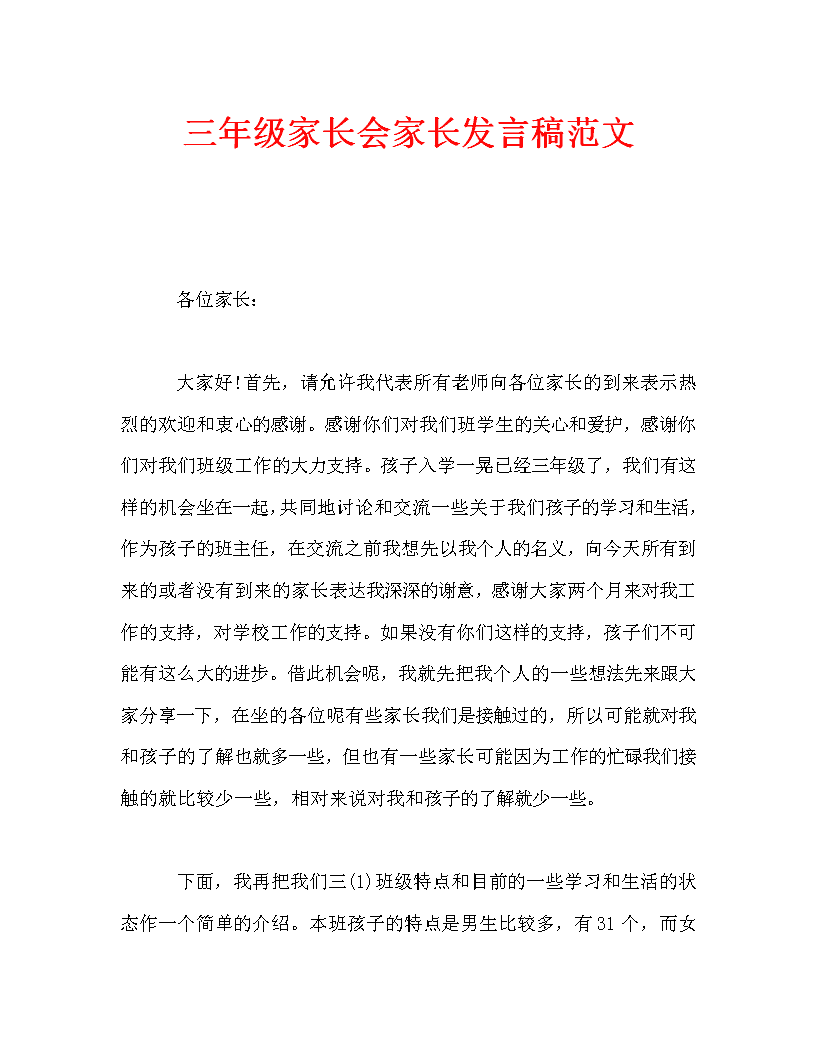 三年级家长会家长发言稿范文

各位家长：

大家好!首先，请允许我代表所有老师向各位家长的到来表示热烈的欢迎和衷心的感谢。感谢你们对我们班学生的关心和爱护，感谢你们对我们班级工作的大力支持。孩子入学一晃已经三年级了，我们有这样的机会坐在一起,共同地讨论和交流一些关于我们孩子的学习和生活，作为孩子的班主任，在交流之前我想先以我个人的名义，向今天所有到来的或者没有到来的家长表达我深深的谢意，感谢大家两个月来对我工作的支持，对学校工作的支持。如果没有你们这样的支持，孩子们不可能有这么大的进步。借此机会呢，我就先把我个人的一些想法先来跟大家分享一下，在坐的各位呢有些家长我们是接触过的，所以可能就对我和孩子的了解也就多一些，但也有一些家长可能因为工作的忙碌我们接触的就比较少一些，相对来说对我和孩子的了解就少一些。

下面，我再把我们三(1)班级特点和目前的一些学习和生活的状态作一个简单的介绍。本班孩子的特点是男生比较多，有31个，而女